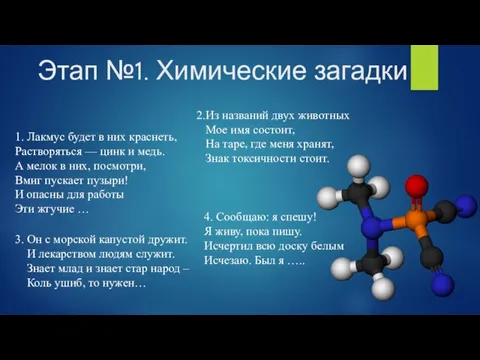 Этап №1. Химические загадки

1. Лакмус будет в них краснеть,
Растворяться — цинк и медь.
А мелок в них, посмотри,
Вмиг пускает пузыри!
И опасны для работы
Эти жгучие …

3. Он с морской капустой дружит.
И лекарством людям служит.
Знает млад и знает стар народ –
Коль ушиб, то нужен…

2.Из названий двух животных
Мое имя состоит,
На таре, где меня хранят,
Знак токсичности стоит.

4. Сообщаю: я спешу!
Я живу, пока пишу.
Исчертил всю доску белым
Исчезаю. Был я …..